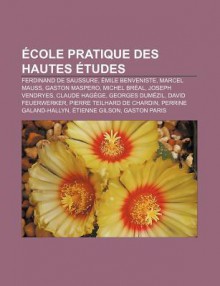 ÉCOLE PRATIQUE DES HAUTES ÉTUDES

FERDINAND DE SAUSSURE, ÉMILE BENVENISTE, MARCEL MAUSS, GASTON MASPERO, MICHEL BRÉAL, JOSEPH VENDRYES, CLAUDE HAGÈGE, GEORGES DUMÉZIL, DAVID FEUERWERKER, PIERRE TEILHARD DE CHARDIN, PERRINE GALAND-HALLYN, ÉTIENNE GILSON, GASTON PARIS